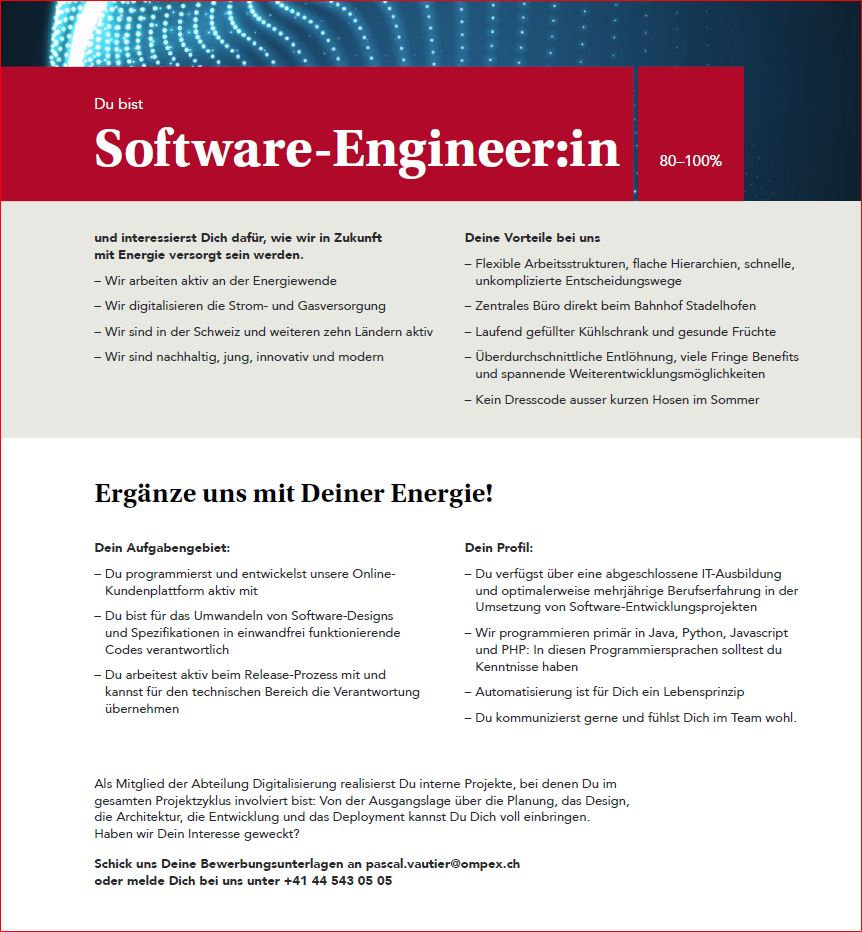 Du bist

Software-Engineer:in

80–100%

und interessierst Dich dafür, wie wir in Zukunft mit Energie versorgt sein werden.

– Wir arbeiten aktiv an der Energiewende

– Wir digitalisieren die Strom- und Gasversorgung

– Wir sind in der Schweiz und weiteren zehn Ländern aktiv

– Wir sind nachhaltig, jung, innovativ und modern

Deine Vorteile bei uns

– Flexible Arbeitsstrukturen, flache Hierarchien, schnelle, unkomplizierte Entscheidungswege

– Zentrales Büro direkt beim Bahnhof Stadelhofen

– Laufend gefüllter Kühlschrank und gesunde Früchte

– Überdurchschnittliche Entlöhnung, viele Fringe Benefits und spannende Weiterentwicklungsmöglichkeiten

– Kein Dresscode ausser kurzen Hosen im Sommer

Ergänze uns mit Deiner Energie!

Dein Aufgabengebiet:

– Du programmierst und entwickelst unsere Online-Kundenplattform aktiv mit

– Du bist für das Umwandeln von Software-Designs und Spezifikationen in einwandfrei funktionierende Codes verantwortlich

– Du arbeitest aktiv beim Release-Prozess mit und kannst für den technischen Bereich die Verantwortung übernehmen

Dein Profil:

– Du verfügst über eine abgeschlossene IT-Ausbildung und optimalerweise mehrjährige Berufserfahrung in der Umsetzung von Software-Entwicklungsprojekten

– Wir programmieren primär in Java, Python, Javascript und PHP: In diesen Programmiersprachen solltest du Kenntnisse haben

– Automatisierung ist für Dich ein Lebensprinzip

– Du kommunizierst gerne und fühlst Dich im Team wohl.

Als Mitglied der Abteilung Digitalisierung realisierst Du interne Projekte, bei denen Du im gesamten Projektzyklus involviert bist: Von der Ausgangslage über die Planung, das Design, die Architektur, die Entwicklung und das Deployment kannst Du Dich voll einbringen. Haben wir Dein Interesse geweckt?

Schick uns Deine Bewerbungsunterlagen an pascal.vautier@ompex.ch oder melde Dich bei uns unter +41 44 543 05 05